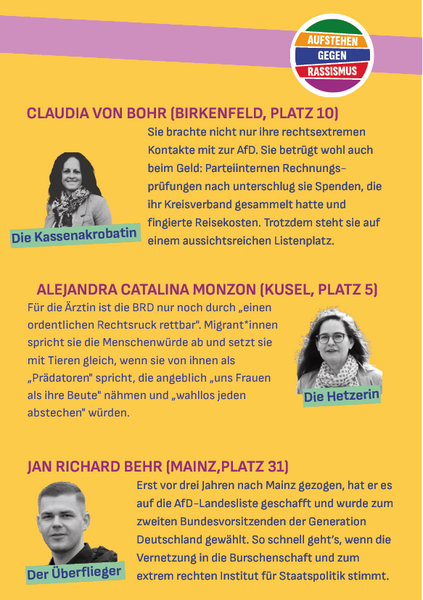 AUFSTEHEN
GEGEN
RASSISMUS

CLAUDIA VON BOHR (BIRKENFELD, PLATZ 10)

Sie brachte nicht nur ihre rechtsextremen Kontakte mit zur AfD. Sie betrügt wohl auch beim Geld: Parteiinternen Rechnungsprüfungen nach unterschlug sie Spenden, die ihr Kreisverband gesammelt hatte und fingierte Reisekosten. Trotzdem steht sie auf einem aussichtsreichen Listenplatz.

Die Kassenakrobatin

ALEJANDRA CATALINA MONZON (KUSEL, PLATZ 5)

Für die Ärztin ist die BRD nur noch durch „einen ordentlichen Rechtsruck rettbar". Migrant*innen spricht sie die Menschenwürde ab und setzt sie mit Tieren gleich, wenn sie von ihnen als „Prädatoren" spricht, die angeblich „uns Frauen als ihre Beute" nähmen und „wahllos jeden abstechen" würden.

Die Hetzerin

JAN RICHARD BEHR (MAINZ,PLATZ 31)

Erst vor drei Jahren nach Mainz gezogen, hat er es auf die AfD-Landesliste geschafft und wurde zum zweiten Bundesvorsitzenden der Generation Deutschland gewählt. So schnell geht's, wenn die Vernetzung in die Burschenschaft und zum extrem rechten Institut für Staatspolitik stimmt.

Der Überflieger